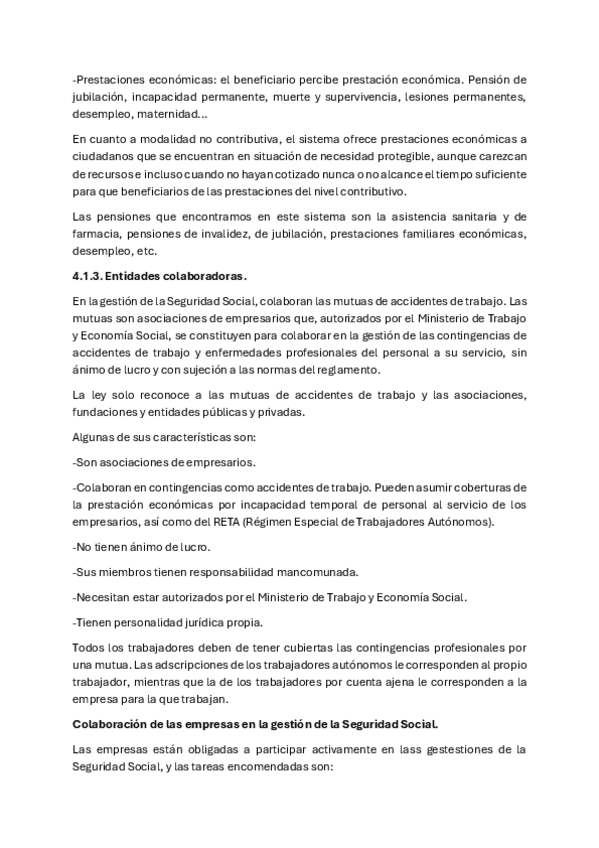 -Prestaciones económicas: el beneficiario percibe prestación económica. Pensión de jubilación, incapacidad permanente, muerte y supervivencia, lesiones permanentes, desempleo, maternidad...

En cuanto a modalidad no contributiva, el sistema ofrece prestaciones económicas a ciudadanos que se encuentran en situación de necesidad protegible, aunque carezcan de recursos e incluso cuando no hayan cotizado nunca o no alcance el tiempo suficiente para que beneficiarios de las prestaciones del nivel contributivo.

Las pensiones que encontramos en este sistema son la asistencia sanitaria y de farmacia, pensiones de invalidez, de jubilación, prestaciones familiares económicas, desempleo, etc.

4.1.3. Entidades colaboradoras.

En la gestión de la Seguridad Social, colaboran las mutuas de accidentes de trabajo. Las mutuas son asociaciones de empresarios que, autorizados por el Ministerio de Trabajo y Economía Social, se constituyen para colaborar en la gestión de las contingencias de accidentes de trabajo y enfermedades profesionales del personal a su servicio, sin ánimo de lucro y con sujeción a las normas del reglamento.

La ley solo reconoce a las mutuas de accidentes de trabajo y las asociaciones, fundaciones y entidades públicas y privadas.

Algunas de sus características son:

-Son asociaciones de empresarios.

-Colaboran en contingencias como accidentes de trabajo. Pueden asumir coberturas de la prestación económicas por incapacidad temporal de personal al servicio de los empresarios, así como del RETA (Régimen Especial de Trabajadores Autónomos).

-No tienen ánimo de lucro.

-Sus miembros tienen responsabilidad mancomunada.

-Necesitan estar autorizados por el Ministerio de Trabajo y Economía Social.

-Tienen personalidad jurídica propia.

Todos los trabajadores deben de tener cubiertas las contingencias profesionales por una mutua. Las adscripciones de los trabajadores autónomos le corresponden al propio trabajador, mientras que la de los trabajadores por cuenta ajena le corresponden a la empresa para la que trabajan.

Colaboración de las empresas en la gestión de la Seguridad Social.

Las empresas están obligadas a participar activamente en lass gestestiones de la Seguridad Social, y las tareas encomendadas son: